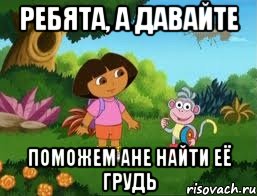 РЕБЯТА, А ДАВАЙТЕ

ПОМОЖЕМ АНЕ НАЙТИ ЕЁ ГРУДЬ

risovach.ru